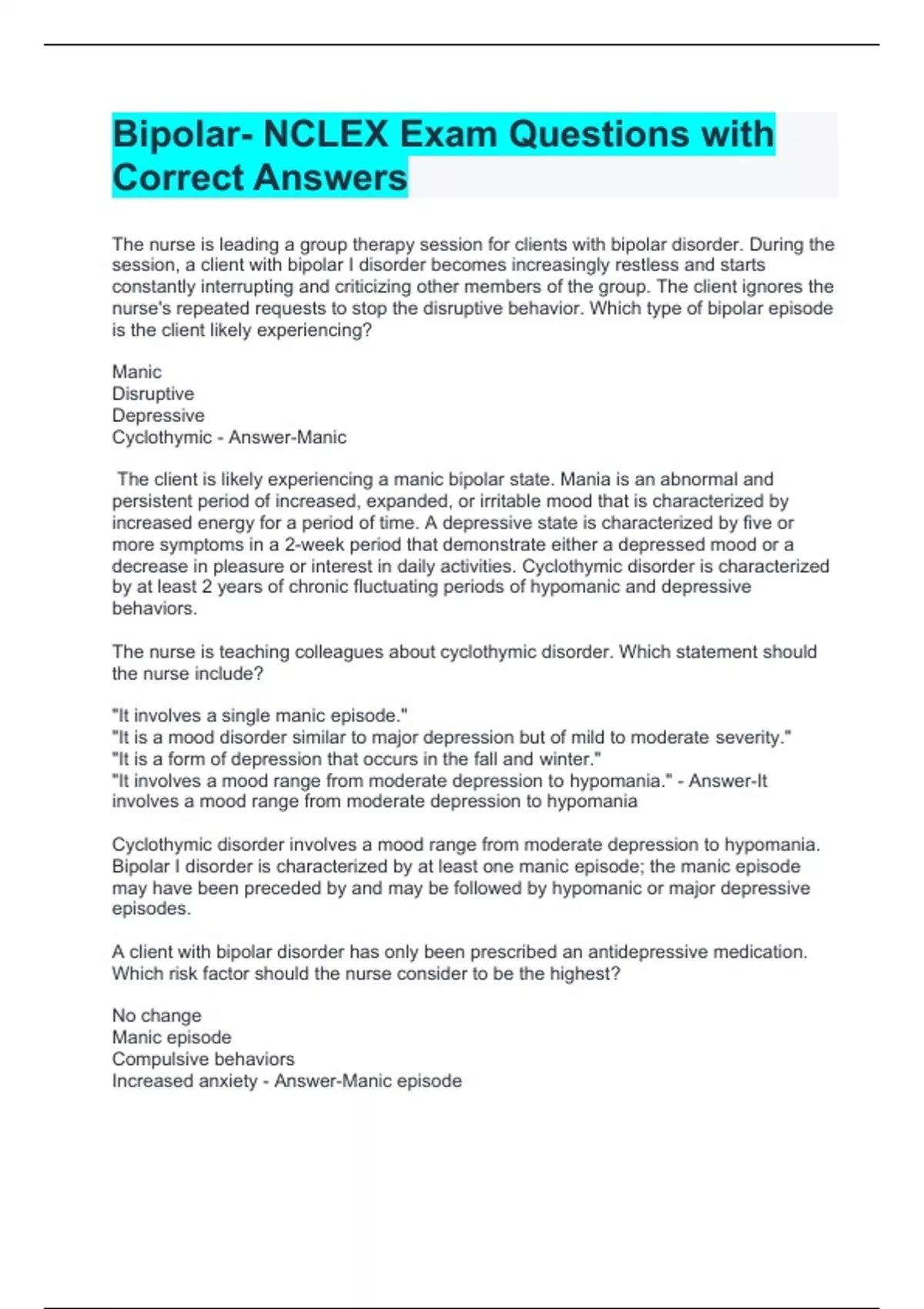 Bipolar- NCLEX Exam Questions with Correct Answers

The nurse is leading a group therapy session for clients with bipolar disorder. During the session, a client with bipolar I disorder becomes increasingly restless and starts constantly interrupting and criticizing other members of the group. The client ignores the nurse's repeated requests to stop the disruptive behavior. Which type of bipolar episode is the client likely experiencing?

Manic
Disruptive
Depressive
Cyclothymic - Answer-Manic

The client is likely experiencing a manic bipolar state. Mania is an abnormal and persistent period of increased, expanded, or irritable mood that is characterized by increased energy for a period of time. A depressive state is characterized by five or more symptoms in a 2-week period that demonstrate either a depressed mood or a decrease in pleasure or interest in daily activities. Cyclothymic disorder is characterized by at least 2 years of chronic fluctuating periods of hypomanic and depressive behaviors.

The nurse is teaching colleagues about cyclothymic disorder. Which statement should the nurse include?

"It involves a single manic episode."
"It is a mood disorder similar to major depression but of mild to moderate severity."
"It is a form of depression that occurs in the fall and winter."
"It involves a mood range from moderate depression to hypomania." - Answer-It involves a mood range from moderate depression to hypomania

Cyclothymic disorder involves a mood range from moderate depression to hypomania. Bipolar I disorder is characterized by at least one manic episode; the manic episode may have been preceded by and may be followed by hypomanic or major depressive episodes.

A client with bipolar disorder has only been prescribed an antidepressive medication. Which risk factor should the nurse consider to be the highest?

No change
Manic episode
Compulsive behaviors
Increased anxiety - Answer-Manic episode